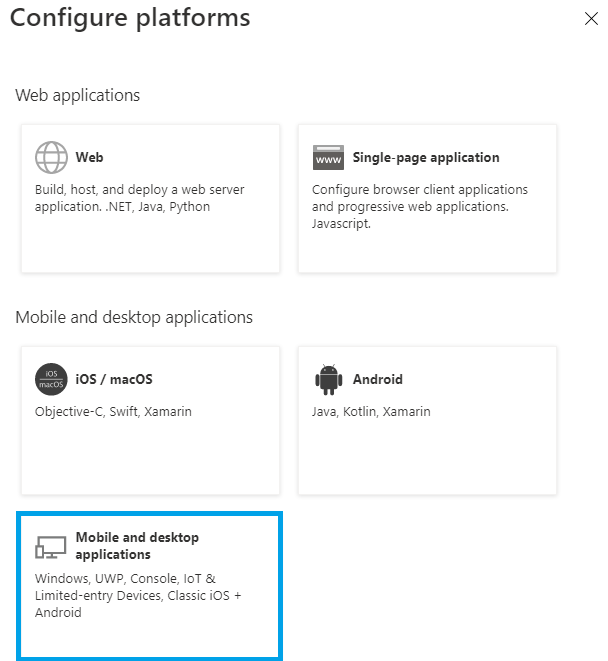 Configure platforms

Web applications

Web
Build, host, and deploy a web server application. .NET, Java, Python

www
Single-page application
Configure browser client applications and progressive web applications. Javascript.

Mobile and desktop applications

iOS macOS
iOS / macOS
Objective-C, Swift, Xamarin

Android
Java, Kotlin, Xamarin

Mobile and desktop applications
Windows, UWP, Console, IoT & Limited-entry Devices, Classic iOS + Android